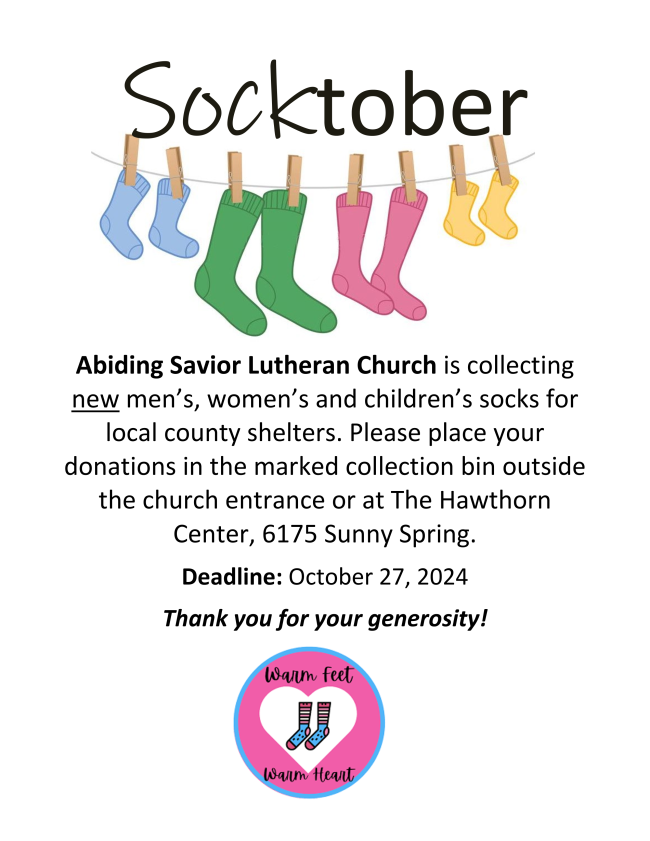 Socktober

Abiding Savior Lutheran Church is collecting new men's, women's and children's socks for local county shelters. Please place your donations in the marked collection bin outside the church entrance or at The Hawthorn Center, 6175 Sunny Spring.

Deadline: October 27, 2024

Thank you for your generosity!

Warm Feet

Warm Heart